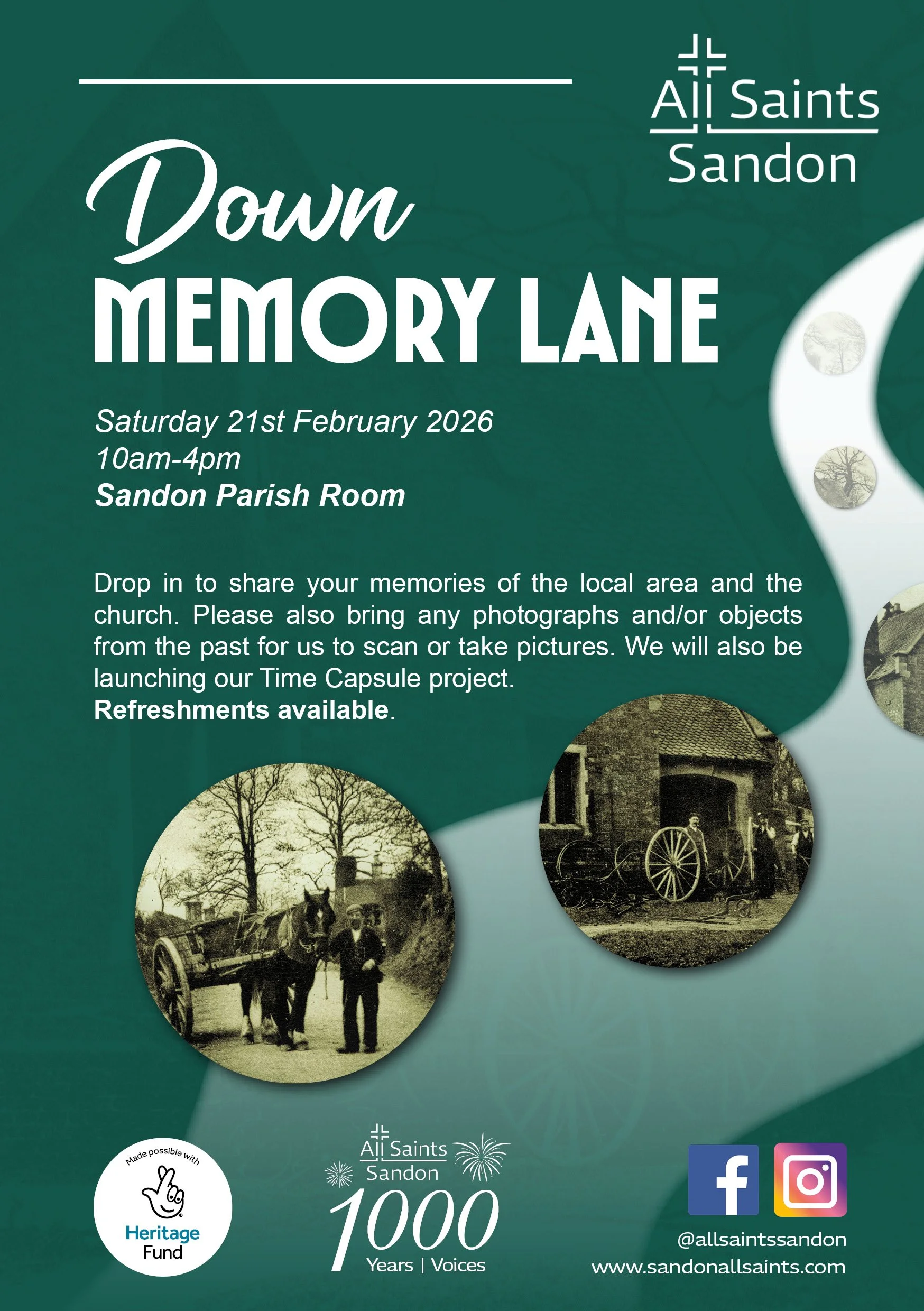 All Saints
Sandon

Down
MEMORY LANE

Saturday 21st February 2026
10am-4pm
Sandon Parish Room

Drop in to share your memories of the local area and the church. Please also bring any photographs and/or objects from the past for us to scan or take pictures. We will also be launching our Time Capsule project.
Refreshments available.

Made possible with
Heritage Fund

All Saints
Sandon
1000
Years | Voices

@allsaintssandon
www.sandonallsaints.com